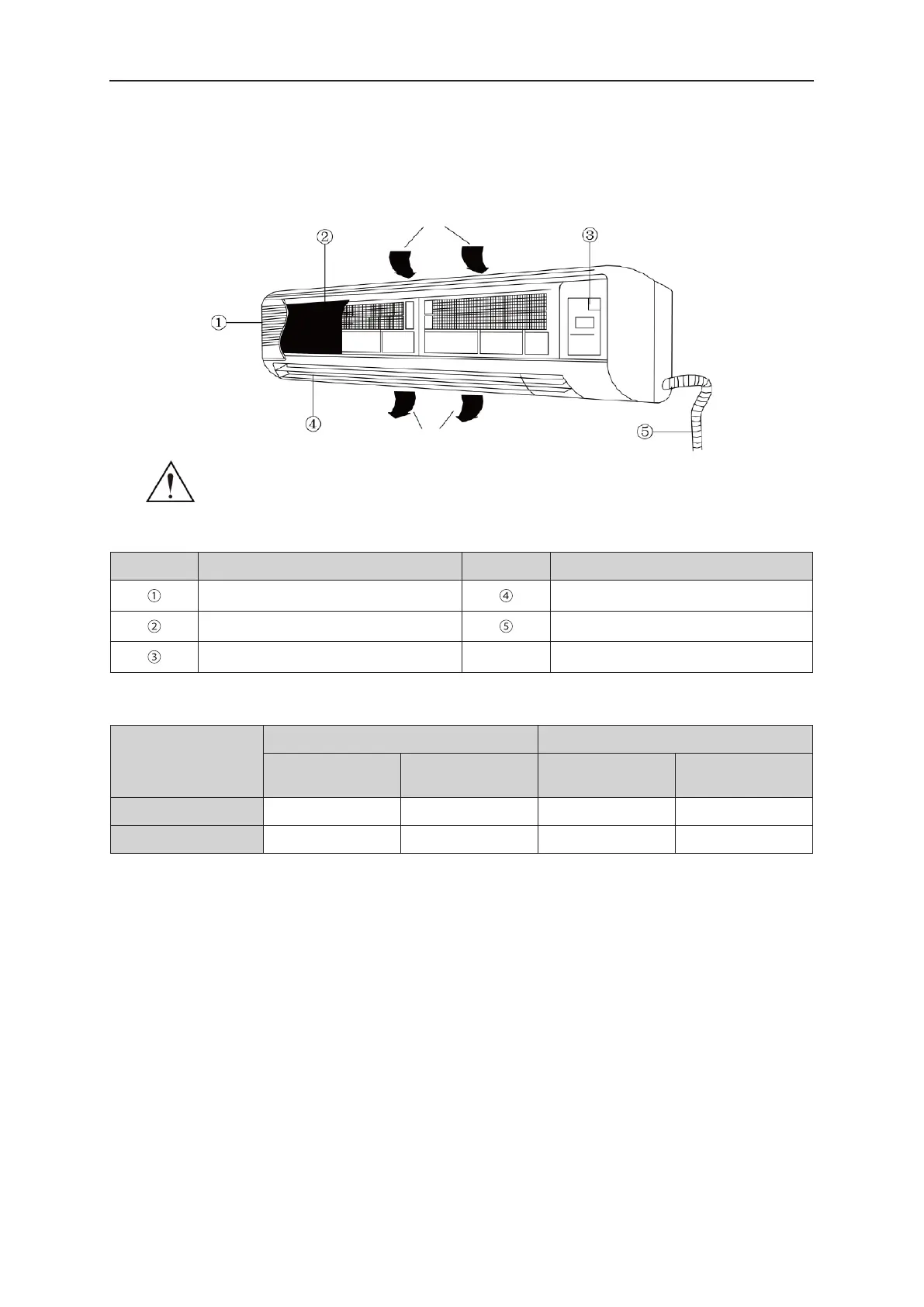 ②

③

①

④

⑤

| | | | |
|---|---|---|---|
| ① | | ④ | |
| ② | | ⑤ | |
| ③ | | | |